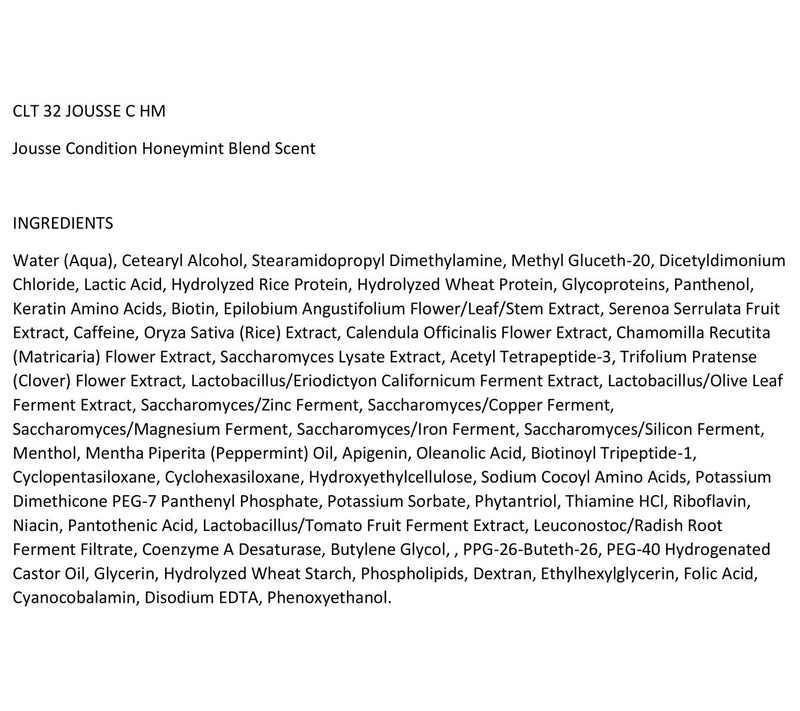 CLT 32 JOUSSE C HM

Jousse Condition Honeymint Blend Scent

INGREDIENTS

Water (Aqua), Cetearyl Alcohol, Stearamidopropyl Dimethylamine, Methyl Gluceth-20, Dicetyldimonium Chloride, Lactic Acid, Hydrolyzed Rice Protein, Hydrolyzed Wheat Protein, Glycoproteins, Panthenol, Keratin Amino Acids, Biotin, Epilobium Angustifolium Flower/Leaf/Stem Extract, Serenoa Serrulata Fruit Extract, Caffeine, Oryza Sativa (Rice) Extract, Calendula Officinalis Flower Extract, Chamomilla Recutita (Matricaria) Flower Extract, Saccharomyces Lysate Extract, Acetyl Tetrapeptide-3, Trifolium Pratense (Clover) Flower Extract, Lactobacillus/Eriodictyon Californicum Ferment Extract, Lactobacillus/Olive Leaf Ferment Extract, Saccharomyces/Zinc Ferment, Saccharomyces/Copper Ferment, Saccharomyces/Magnesium Ferment, Saccharomyces/Iron Ferment, Saccharomyces/Silicon Ferment, Menthol, Mentha Piperita (Peppermint) Oil, Apigenin, Oleanolic Acid, Biotinoyl Tripeptide-1, Cyclopentasiloxane, Cyclohexasiloxane, Hydroxyethylcellulose, Sodium Cocoyl Amino Acids, Potassium Dimethicone PEG-7 Panthenyl Phosphate, Potassium Sorbate, Phytantriol, Thiamine HCl, Riboflavin, Niacin, Pantothenic Acid, Lactobacillus/Tomato Fruit Ferment Extract, Leuconostoc/Radish Root Ferment Filtrate, Coenzyme A Desaturase, Butylene Glycol, , PPG-26-Buteth-26, PEG-40 Hydrogenated Castor Oil, Glycerin, Hydrolyzed Wheat Starch, Phospholipids, Dextran, Ethylhexylglycerin, Folic Acid, Cyanocobalamin, Disodium EDTA, Phenoxyethanol.